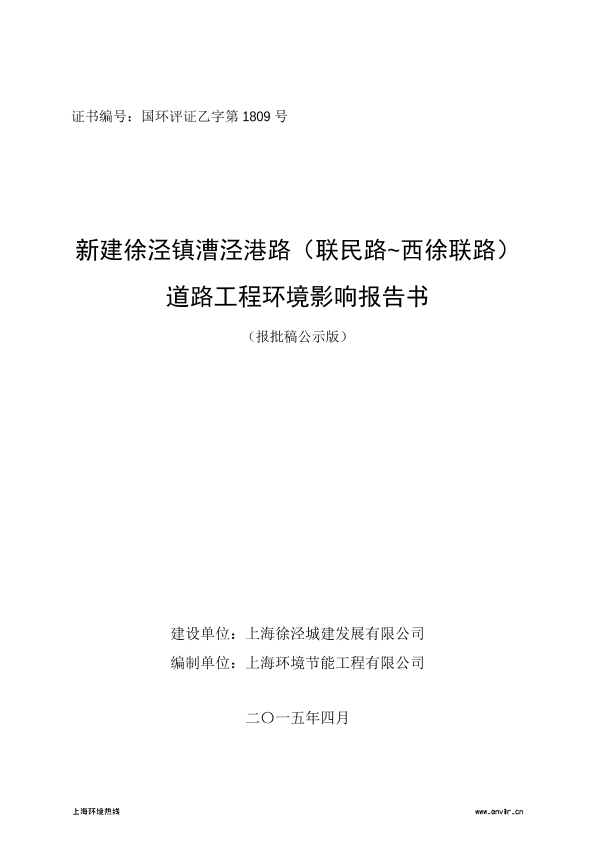 证书编号：国环评证乙字第1809号

新建徐泾镇漕泾港路（联民路~西徐联路）

道路工程环境影响报告书

（报批稿公示版）

建设单位：上海徐泾城建发展有限公司

编制单位：上海环境节能工程有限公司

二〇一五年四月

上海环境热线

www.envir.cn